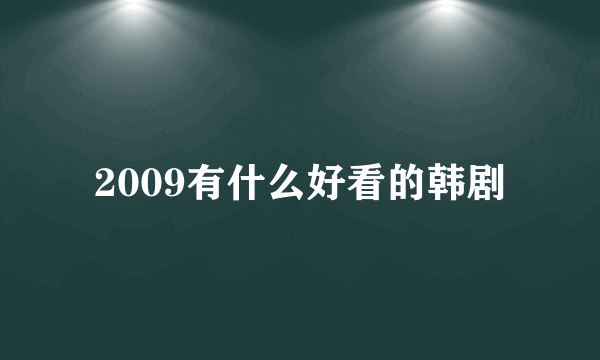 2009有什么好看的韩剧